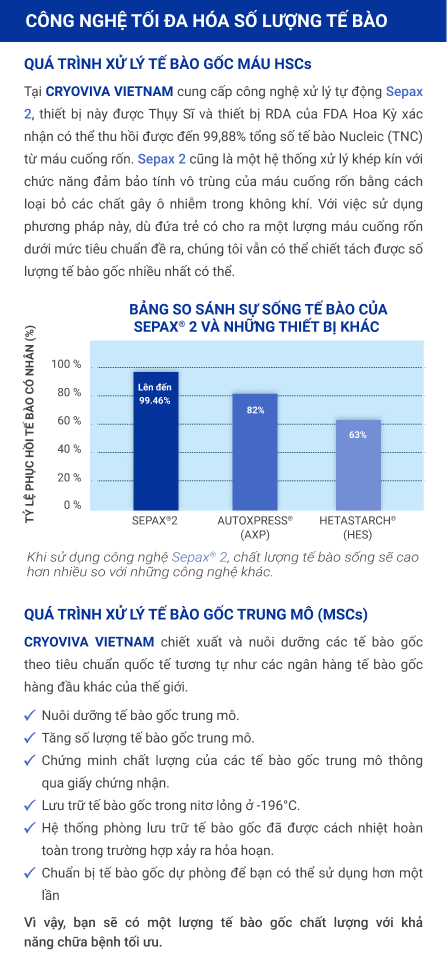 CÔNG NGHỆ TỐI ĐA HÓA SỐ LƯỢNG TẾ BÀO

QUÁ TRÌNH XỬ LÝ TẾ BÀO GỐC MÁU HSCs

Tại CRYOVIVA VIETNAM cung cấp công nghệ xử lý tự động Sepax 2, thiết bị này được Thụy Sĩ và thiết bị RDA của FDA Hoa Kỳ xác nhận có thể thu hồi được đến 99,88% tổng số tế bào Nucleic (TNC) từ máu cuống rốn. Sepax 2 cũng là một hệ thống xử lý khép kín với chức năng đảm bảo tính vô trùng của máu cuống rốn bằng cách loại bỏ các chất gây ô nhiễm trong không khí. Với việc sử dụng phương pháp này, dù đứa trẻ có cho ra một lượng máu cuống rốn dưới mức tiêu chuẩn đề ra, chúng tôi vẫn có thể chiết tách được số lượng tế bào gốc nhiều nhất có thể.

BẢNG SO SÁNH SỰ SỐNG TẾ BÀO CỦA SEPAX® 2 VÀ NHỮNG THIẾT BỊ KHÁC

TỶ LỆ PHỤC HỒI TẾ BÀO CÓ NHÂN (%)

100 %
80 %
60 %
40 %
20 %
0 %

Lên đến 99.46%
82%
63%

SEPAX®2
AUTOXPRESS® (AXP)
HETASTARCH® (HES)

Khi sử dụng công nghệ Sepax® 2, chất lượng tế bào sống sẽ cao hơn nhiều so với những công nghệ khác.

QUÁ TRÌNH XỬ LÝ TẾ BÀO GỐC TRUNG MÔ (MSCs)

CRYOVIVA VIETNAM chiết xuất và nuôi dưỡng các tế bào gốc theo tiêu chuẩn quốc tế tương tự như các ngân hàng tế bào gốc hàng đầu khác của thế giới.

✓ Nuôi dưỡng tế bào gốc trung mô.
✓ Tăng số lượng tế bào gốc trung mô.
✓ Chứng minh chất lượng của các tế bào gốc trung mô thông qua giấy chứng nhận.
✓ Lưu trữ tế bào gốc trong nitơ lỏng ở -196°C.
✓ Hệ thống phòng lưu trữ tế bào gốc đã được cách nhiệt hoàn toàn trong trường hợp xảy ra hỏa hoạn.
✓ Chuẩn bị tế bào gốc dự phòng để bạn có thể sử dụng hơn một lần

Vì vậy, bạn sẽ có một lượng tế bào gốc chất lượng với khả năng chữa bệnh tối ưu.